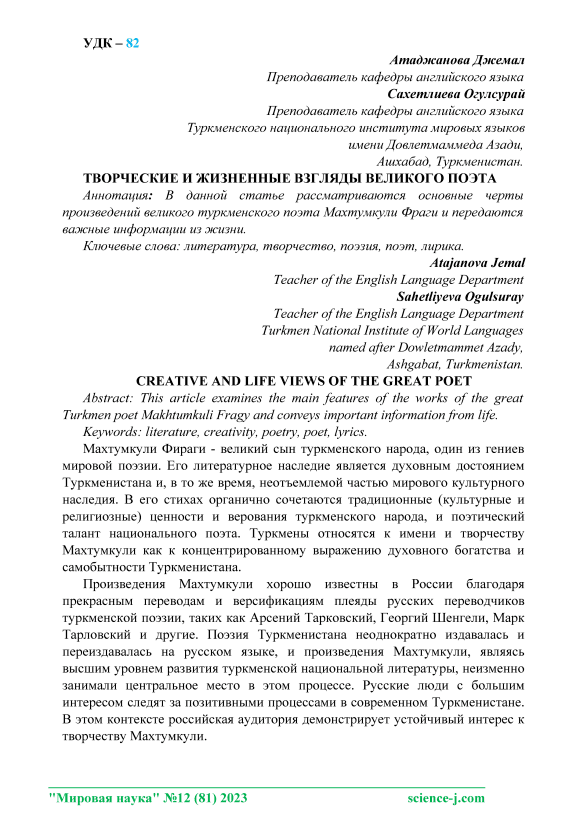 УДК – 82

Атаджанова Джемал
Преподаватель кафедры английского языка
Сахетлиева Огулсурай
Преподаватель кафедры английского языка
Туркменского национального института мировых языков
имени Довлетмаммеда Азади,
Ашхабад, Туркменистан.

ТВОРЧЕСКИЕ И ЖИЗНЕННЫЕ ВЗГЛЯДЫ ВЕЛИКОГО ПОЭТА

Аннотация: В данной статье рассматриваются основные черты произведений великого туркменского поэта Махтумкули Фраги и передаются важные информации из жизни.

Ключевые слова: литература, творчество, поэзия, поэт, лирика.

Atajanova Jemal
Teacher of the English Language Department
Sahetliyeva Ogulsuray
Teacher of the English Language Department
Turkmen National Institute of World Languages
named after Dowletmammet Azady,
Ashgabat, Turkmenistan.

CREATIVE AND LIFE VIEWS OF THE GREAT POET

Abstract: This article examines the main features of the works of the great Turkmen poet Makhtumkuli Fragy and conveys important information from life.

Keywords: literature, creativity, poetry, poet, lyrics.

Махтумкули Фираги - великий сын туркменского народа, один из гениев мировой поэзии. Его литературное наследие является духовным достоянием Туркменистана и, в то же время, неотъемлемой частью мирового культурного наследия. В его стихах органично сочетаются традиционные (культурные и религиозные) ценности и верования туркменского народа, и поэтический талант национального поэта. Туркмены относятся к имени и творчеству Махтумкули как к концентрированному выражению духовного богатства и самобытности Туркменистана.

Произведения Махтумкули хорошо известны в России благодаря прекрасным переводам и версификациям плеяды русских переводчиков туркменской поэзии, таких как Арсений Тарковский, Георгий Шенгели, Марк Тарловский и другие. Поэзия Туркменистана неоднократно издавалась и переиздавалась на русском языке, и произведения Махтумкули, являясь высшим уровнем развития туркменской национальной литературы, неизменно занимали центральное место в этом процессе. Русские люди с большим интересом следят за позитивными процессами в современном Туркменистане. В этом контексте российская аудитория демонстрирует устойчивый интерес к творчеству Махтумкули.

"Мировая наука" №12 (81) 2023 science-j.com